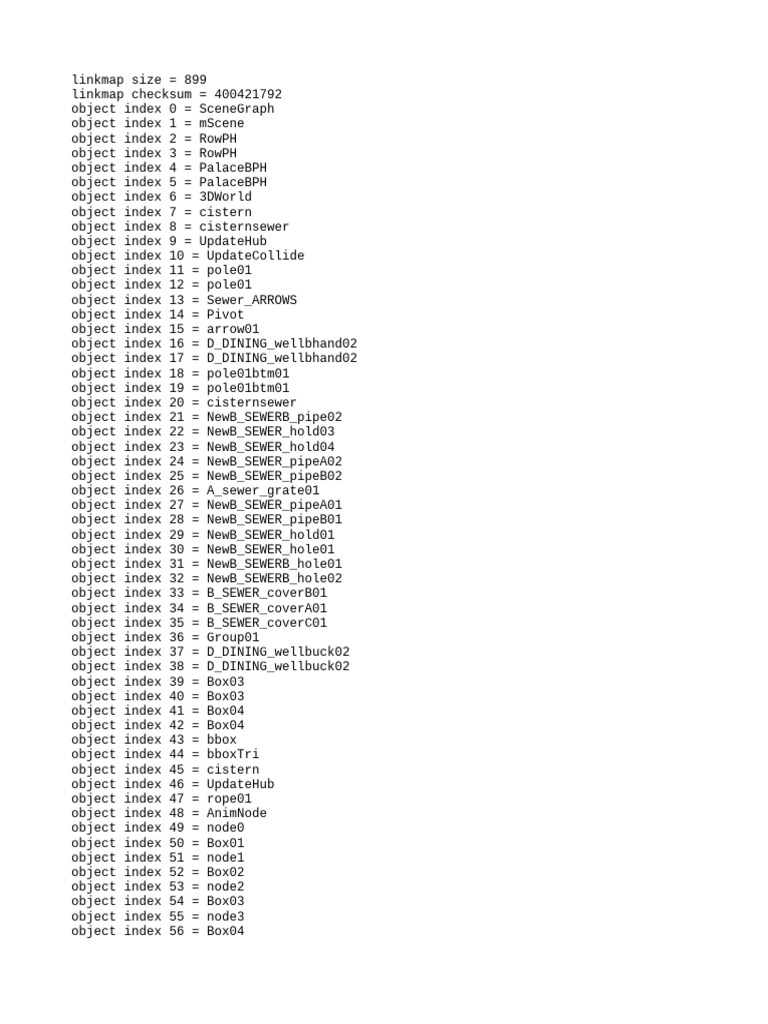 linkmap size = 899
linkmap checksum = 400421792
object index 0 = SceneGraph
object index 1 = mScene
object index 2 = RowPH
object index 3 = RowPH
object index 4 = PalaceBPH
object index 5 = PalaceBPH
object index 6 = 3DWorld
object index 7 = cistern
object index 8 = cisternsewer
object index 9 = UpdateHub
object index 10 = UpdateCollide
object index 11 = pole01
object index 12 = pole01
object index 13 = Sewer_ARROWS
object index 14 = Pivot
object index 15 = arrow01
object index 16 = D_DINING_wellbhand02
object index 17 = D_DINING_wellbhand02
object index 18 = pole01btm01
object index 19 = pole01btm01
object index 20 = cisternsewer
object index 21 = NewB_SEWERB_pipe02
object index 22 = NewB_SEWER_hold03
object index 23 = NewB_SEWER_hold04
object index 24 = NewB_SEWER_pipeA02
object index 25 = NewB_SEWER_pipeB02
object index 26 = A_sewer_grate01
object index 27 = NewB_SEWER_pipeA01
object index 28 = NewB_SEWER_pipeB01
object index 29 = NewB_SEWER_hold01
object index 30 = NewB_SEWER_hole01
object index 31 = NewB_SEWERB_hole01
object index 32 = NewB_SEWERB_hole02
object index 33 = B_SEWER_coverB01
object index 34 = B_SEWER_coverA01
object index 35 = B_SEWER_coverC01
object index 36 = Group01
object index 37 = D_DINING_wellbuck02
object index 38 = D_DINING_wellbuck02
object index 39 = Box03
object index 40 = Box03
object index 41 = Box04
object index 42 = Box04
object index 43 = bbox
object index 44 = bboxTri
object index 45 = cistern
object index 46 = UpdateHub
object index 47 = rope01
object index 48 = AnimNode
object index 49 = node0
object index 50 = Box01
object index 51 = node1
object index 52 = Box02
object index 53 = node2
object index 54 = Box03
object index 55 = node3
object index 56 = Box04